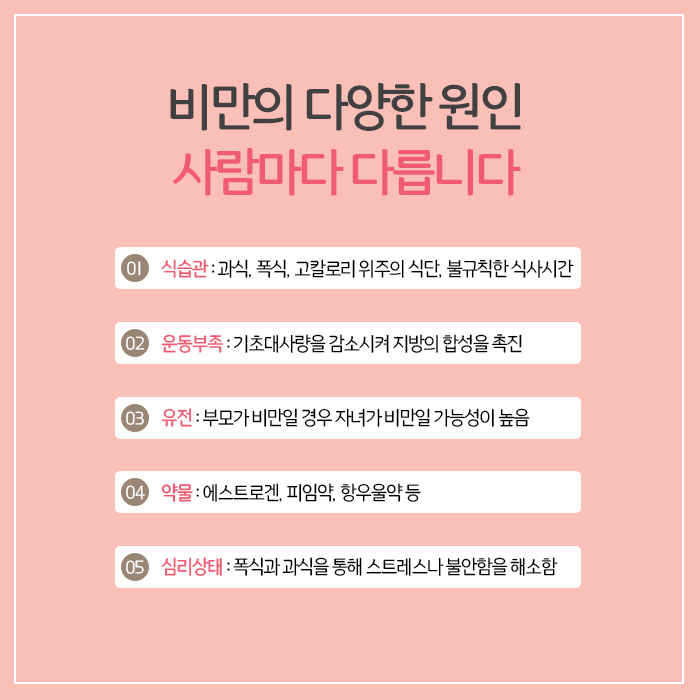 비만의 다양한 원인
사람마다 다릅니다

01 식습관 : 과식, 폭식, 고칼로리 위주의 식단, 불규칙한 식사시간

02 운동부족 : 기초대사량을 감소시켜 지방의 합성을 촉진

03 유전 : 부모가 비만일 경우 자녀가 비만일 가능성이 높음

04 약물 : 에스트로겐, 피임약, 항우울약 등

05 심리상태 : 폭식과 과식을 통해 스트레스나 불안함을 해소함